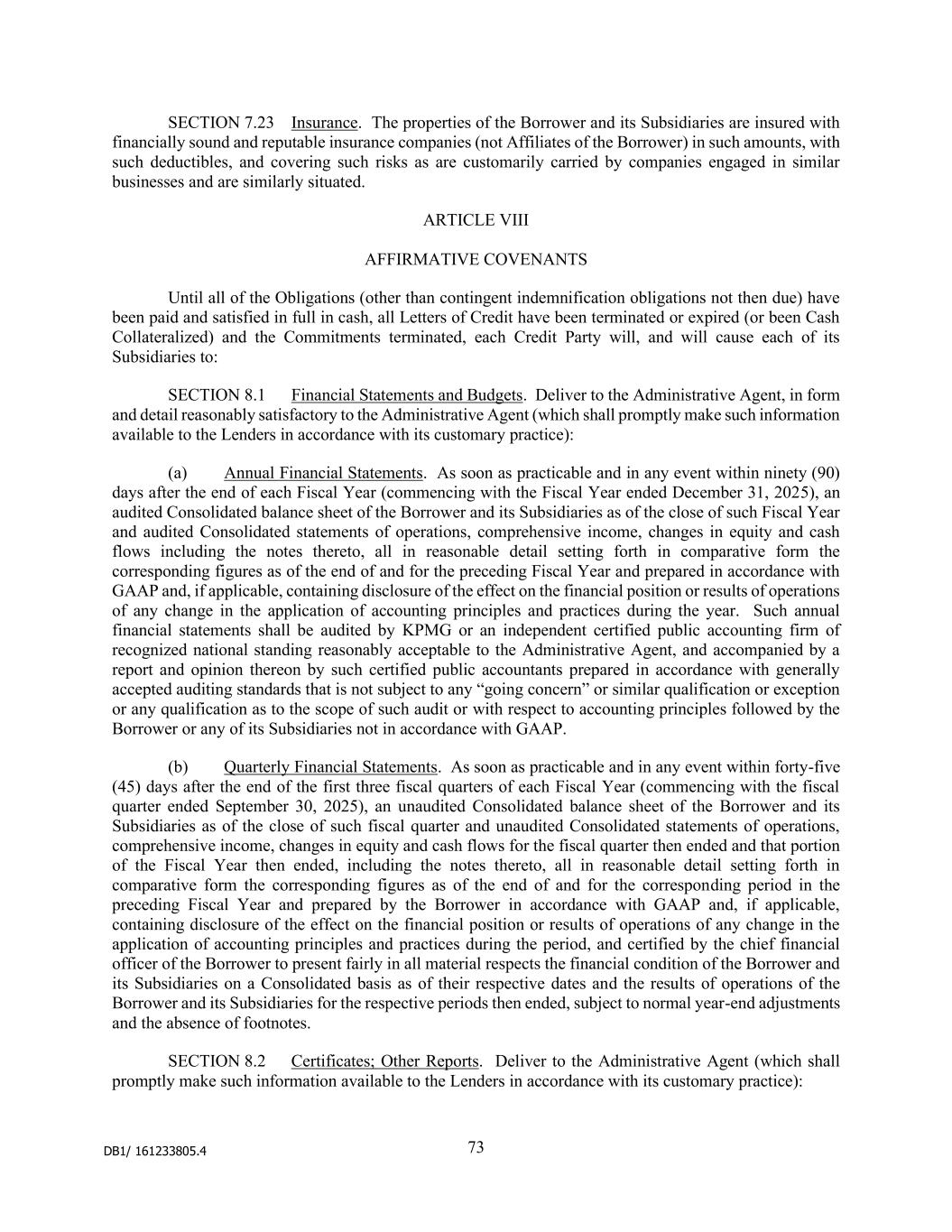 SECTION 7.23 Insurance. The properties of the Borrower and its Subsidiaries are insured with financially sound and reputable insurance companies (not Affiliates of the Borrower) in such amounts, with such deductibles, and covering such risks as are customarily carried by companies engaged in similar businesses and are similarly situated.

ARTICLE VIII

AFFIRMATIVE COVENANTS

Until all of the Obligations (other than contingent indemnification obligations not then due) have been paid and satisfied in full in cash, all Letters of Credit have been terminated or expired (or been Cash Collateralized) and the Commitments terminated, each Credit Party will, and will cause each of its Subsidiaries to:

SECTION 8.1 Financial Statements and Budgets. Deliver to the Administrative Agent, in form and detail reasonably satisfactory to the Administrative Agent (which shall promptly make such information available to the Lenders in accordance with its customary practice):

(a) Annual Financial Statements. As soon as practicable and in any event within ninety (90) days after the end of each Fiscal Year (commencing with the Fiscal Year ended December 31, 2025), an audited Consolidated balance sheet of the Borrower and its Subsidiaries as of the close of such Fiscal Year and audited Consolidated statements of operations, comprehensive income, changes in equity and cash flows including the notes thereto, all in reasonable detail setting forth in comparative form the corresponding figures as of the end of and for the preceding Fiscal Year and prepared in accordance with GAAP and, if applicable, containing disclosure of the effect on the financial position or results of operations of any change in the application of accounting principles and practices during the year. Such annual financial statements shall be audited by KPMG or an independent certified public accounting firm of recognized national standing reasonably acceptable to the Administrative Agent, and accompanied by a report and opinion thereon by such certified public accountants prepared in accordance with generally accepted auditing standards that is not subject to any “going concern” or similar qualification or exception or any qualification as to the scope of such audit or with respect to accounting principles followed by the Borrower or any of its Subsidiaries not in accordance with GAAP.

(b) Quarterly Financial Statements. As soon as practicable and in any event within forty-five (45) days after the end of the first three fiscal quarters of each Fiscal Year (commencing with the fiscal quarter ended September 30, 2025), an unaudited Consolidated balance sheet of the Borrower and its Subsidiaries as of the close of such fiscal quarter and unaudited Consolidated statements of operations, comprehensive income, changes in equity and cash flows for the fiscal quarter then ended and that portion of the Fiscal Year then ended, including the notes thereto, all in reasonable detail setting forth in comparative form the corresponding figures as of the end of and for the corresponding period in the preceding Fiscal Year and prepared by the Borrower in accordance with GAAP and, if applicable, containing disclosure of the effect on the financial position or results of operations of any change in the application of accounting principles and practices during the period, and certified by the chief financial officer of the Borrower to present fairly in all material respects the financial condition of the Borrower and its Subsidiaries on a Consolidated basis as of their respective dates and the results of operations of the Borrower and its Subsidiaries for the respective periods then ended, subject to normal year-end adjustments and the absence of footnotes.

SECTION 8.2 Certificates; Other Reports. Deliver to the Administrative Agent (which shall promptly make such information available to the Lenders in accordance with its customary practice):

DB1/ 161233805.4

73